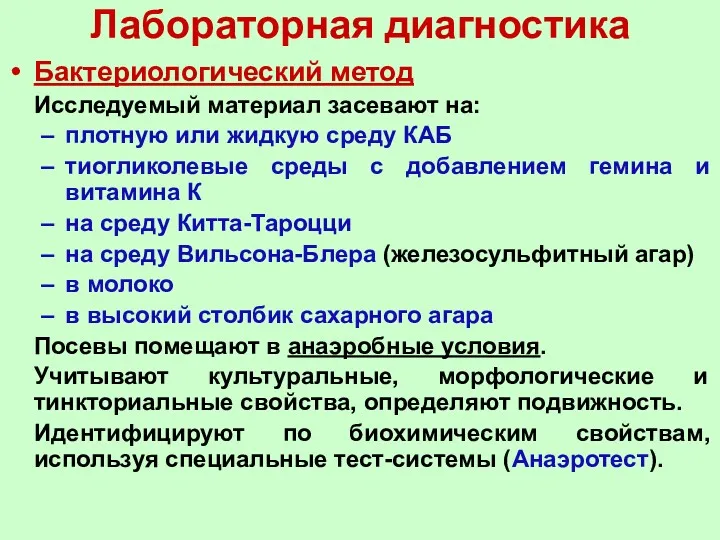 Лабораторная диагностика

• Бактериологический метод

Исследуемый материал засевают на:

– плотную или жидкую среду КАБ

– тиогликолевые среды с добавлением гемина и витамина К

– на среду Китта-Тароцци

– на среду Вильсона-Блера (железосульфитный агар)

– в молоко

– в высокий столбик сахарного агара

Посевы помещают в анаэробные условия.

Учитывают культуральные, морфологические и тинкториальные свойства, определяют подвижность.

Идентифицируют по биохимическим свойствам, используя специальные тест-системы (Анаэротест).